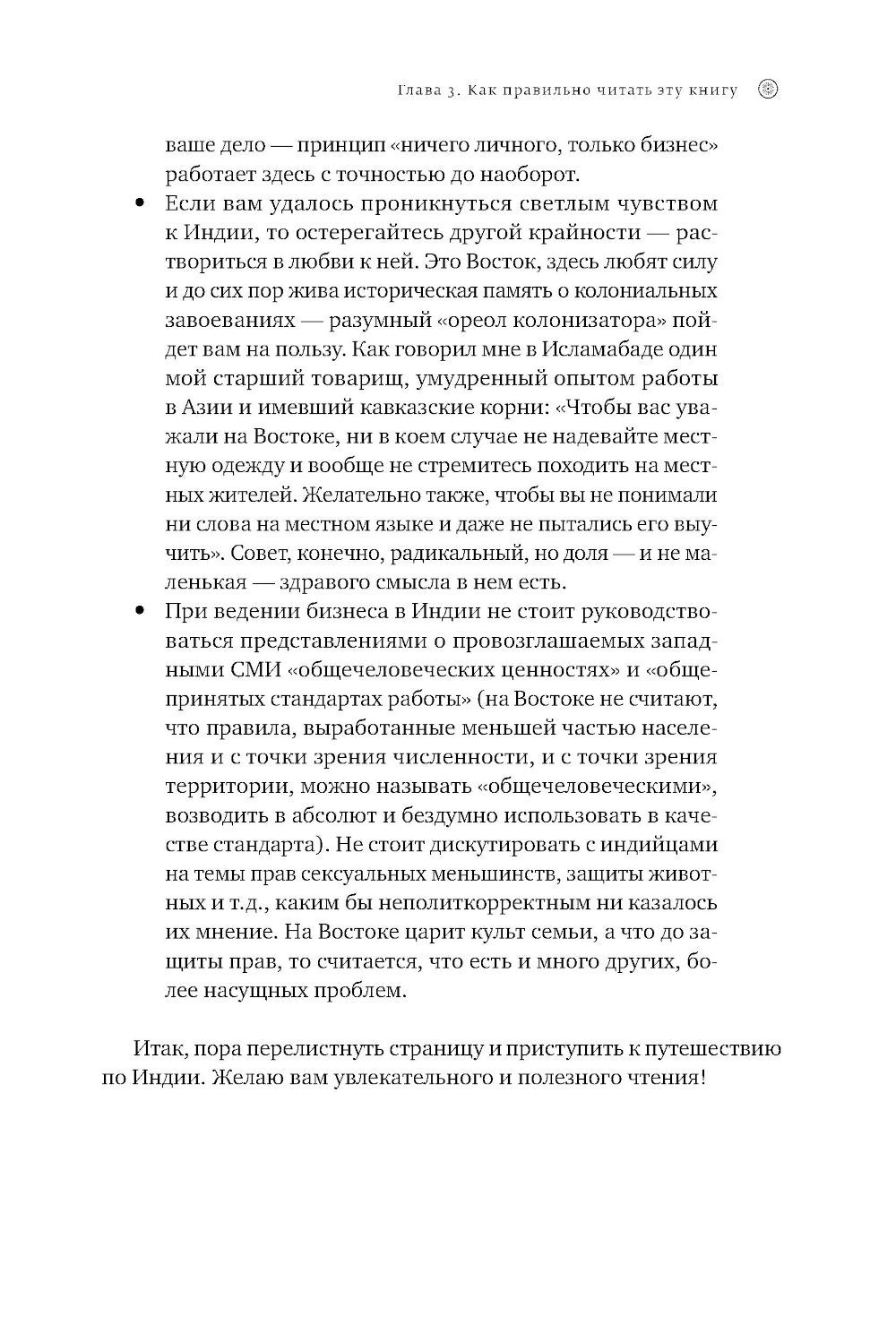 Глава 3. Как правильно читать эту книгу

ваше дело — принцип «ничего личного, только бизнес» работает здесь с точностью до наоборот.

• Если вам удалось проникнуться светлым чувством к Индии, то остерегайтесь другой крайности — раствориться в любви к ней. Это Восток, здесь любят силу и до сих пор жива историческая память о колониальных завоеваниях — разумный «ореол колонизатора» пойдет вам на пользу. Как говорил мне в Исламабаде один мой старший товарищ, умудренный опытом работы в Азии и имевший кавказские корни: «Чтобы вас уважали на Востоке, ни в коем случае не надевайте местную одежду и вообще не стремитесь походить на местных жителей. Желательно также, чтобы вы не понимали ни слова на местном языке и даже не пытались его выучить». Совет, конечно, радикальный, но доля — и не маленькая — здравого смысла в нем есть.

• При ведении бизнеса в Индии не стоит руководствоваться представлениями о провозглашаемых западными СМИ «общечеловеческих ценностях» и «общепринятых стандартах работы» (на Востоке не считают, что правила, выработанные меньшей частью населения и с точки зрения численности, и с точки зрения территории, можно называть «общечеловеческими», возводить в абсолют и бездумно использовать в качестве стандарта). Не стоит дискутировать с индийцами на темы прав сексуальных меньшинств, защиты животных и т.д., каким бы неполиткорректным ни казалось их мнение. На Востоке царит культ семьи, а что до защиты прав, то считается, что есть и много других, более насущных проблем.

Итак, пора перелистнуть страницу и приступить к путешествию по Индии. Желаю вам увлекательного и полезного чтения!